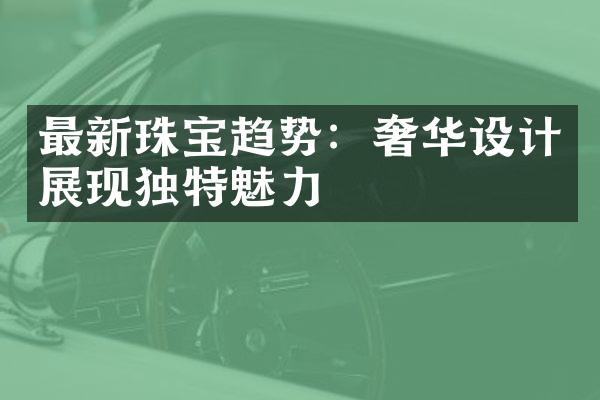 最新珠宝趋势：奢华设计展现独特魅力